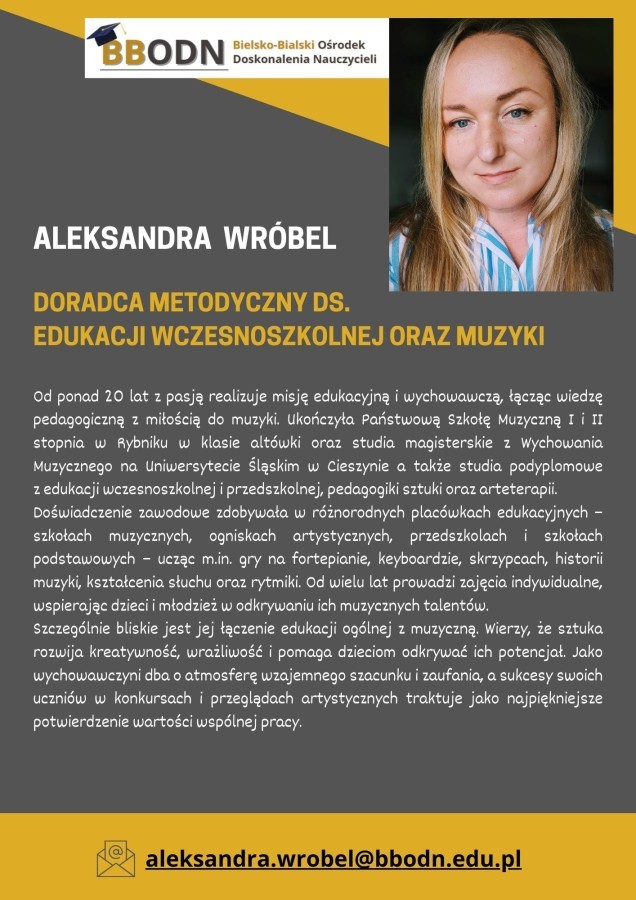 BBODN Bielsko-Bialski Ośrodek Doskonalenia Nauczycieli

ALEKSANDRA WRÓBEL

DORADCA METODYCZNY DS. EDUKACJI WCZESNOSZKOLNEJ ORAZ MUZYKI

Od ponad 20 lat z pasją realizuje misję edukacyjną i wychowawczą, łącząc wiedzę pedagogiczną z miłością do muzyki. Ukończyła Państwową Szkołę Muzyczną I i II stopnia w Rybniku w klasie altówki oraz studia magisterskie z Wychowania Muzycznego na Uniwersytecie Śląskim w Cieszynie a także studia podyplomowe z edukacji wczesnoszkolnej i przedszkolnej, pedagogiki sztuki oraz arteterapii.
Doświadczenie zawodowe zdobywała w różnorodnych placówkach edukacyjnych – szkołach muzycznych, ogniskach artystycznych, przedszkolach i szkołach podstawowych – ucząc m.in. gry na fortepianie, keyboardzie, skrzypcach, historii muzyki, kształcenia słuchu oraz rytmiki. Od wielu lat prowadzi zajęcia indywidualne, wspierając dzieci i młodzież w odkrywaniu ich muzycznych talentów.
Szczególnie bliskie jest jej łączenie edukacji ogólnej z muzyczną. Wierzy, że sztuka rozwija kreatywność, wrażliwość i pomaga dzieciom odkrywać ich potencjał. Jako wychowawczyni dba o atmosferę wzajemnego szacunku i zaufania, a sukcesy swoich uczniów w konkursach i przeglądach artystycznych traktuje jako najpiękniejsze potwierdzenie wartości wspólnej pracy.

aleksandra.wrobel@bbodn.edu.pl